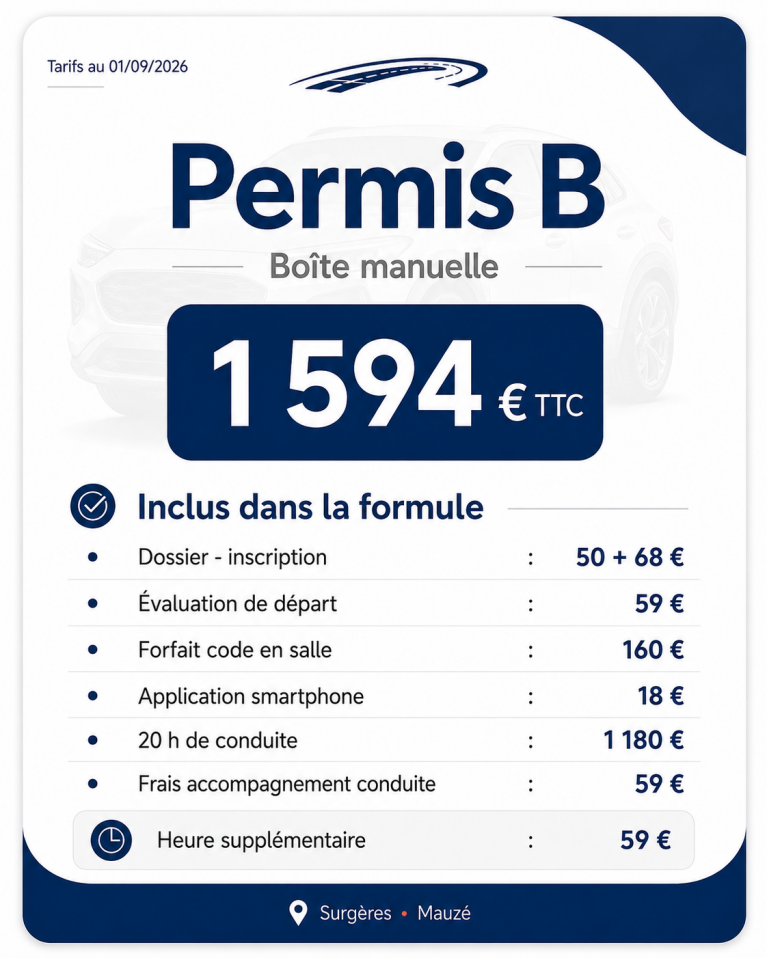 Tarifs au 01/09/2026

Permis B

Boîte manuelle

1 594 € TTC

Inclus dans la formule

• Dossier - inscription : 50 + 68 €
• Évaluation de départ : 59 €
• Forfait code en salle : 160 €
• Application smartphone : 18 €
• 20 h de conduite : 1 180 €
• Frais accompagnement conduite : 59 €

Heure supplémentaire : 59 €

Surgères • Mauzé